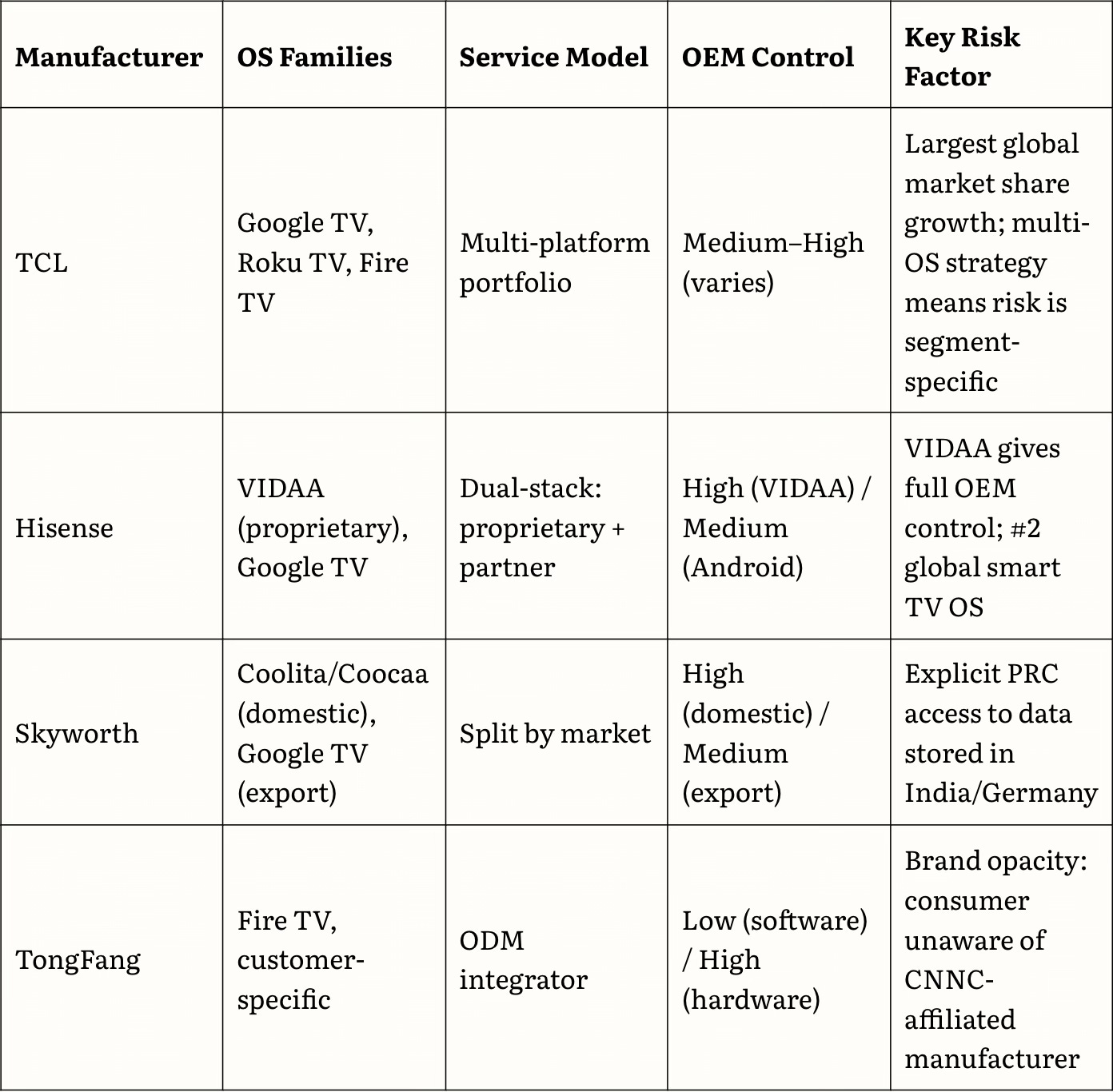 | Manufacturer | OS Families | Service Model | OEM Control | Key Risk Factor |
|---|---|---|---|---|
| TCL | Google TV, Roku TV, Fire TV | Multi-platform portfolio | Medium–High (varies) | Largest global market share growth; multi-OS strategy means risk is segment-specific |
| Hisense | VIDAA (proprietary), Google TV | Dual-stack: proprietary + partner | High (VIDAA) / Medium (Android) | VIDAA gives full OEM control; #2 global smart TV OS |
| Skyworth | Coolita/Coocaa (domestic), Google TV (export) | Split by market | High (domestic) / Medium (export) | Explicit PRC access to data stored in India/Germany |
| TongFang | Fire TV, customer-specific | ODM integrator | Low (software) / High (hardware) | Brand opacity: consumer unaware of CNNC-affiliated manufacturer |